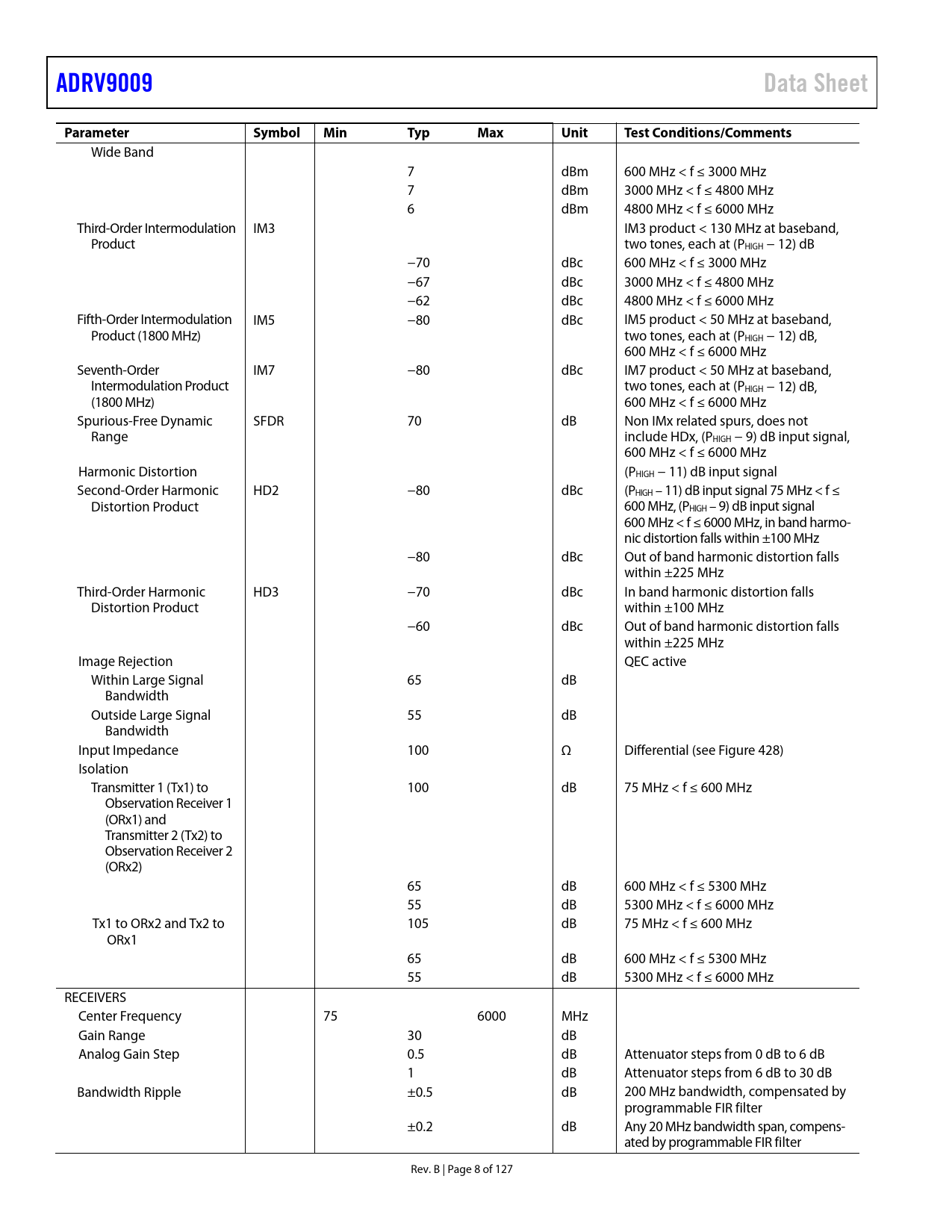 ADRV9009 Data Sheet

| Parameter | Symbol | Min | Typ | Max | Unit | Test Conditions/Comments |
|---|---|---|---|---|---|---|
| Wide Band | | | | | | |
| | | | 7 | | dBm | 600 MHz < f ≤ 3000 MHz |
| | | | 7 | | dBm | 3000 MHz < f ≤ 4800 MHz |
| | | | 6 | | dBm | 4800 MHz < f ≤ 6000 MHz |
| Third-Order Intermodulation Product | IM3 | | | | | IM3 product < 130 MHz at baseband, two tones, each at ($P_{HIGH}$ − 12) dB |
| | | | −70 | | dBc | 600 MHz < f ≤ 3000 MHz |
| | | | −67 | | dBc | 3000 MHz < f ≤ 4800 MHz |
| | | | −62 | | dBc | 4800 MHz < f ≤ 6000 MHz |
| Fifth-Order Intermodulation Product (1800 MHz) | IM5 | | −80 | | dBc | IM5 product < 50 MHz at baseband, two tones, each at ($P_{HIGH}$ − 12) dB, 600 MHz < f ≤ 6000 MHz |
| Seventh-Order Intermodulation Product (1800 MHz) | IM7 | | −80 | | dBc | IM7 product < 50 MHz at baseband, two tones, each at ($P_{HIGH}$ − 12) dB, 600 MHz < f ≤ 6000 MHz |
| Spurious-Free Dynamic Range | SFDR | | 70 | | dB | Non IMx related spurs, does not include HDx, ($P_{HIGH}$ − 9) dB input signal, 600 MHz < f ≤ 6000 MHz |
| Harmonic Distortion | | | | | | ($P_{HIGH}$ − 11) dB input signal |
| Second-Order Harmonic Distortion Product | HD2 | | −80 | | dBc | ($P_{HIGH}$ − 11) dB input signal 75 MHz < f ≤ 600 MHz, ($P_{HIGH}$ − 9) dB input signal 600 MHz < f ≤ 6000 MHz, in band harmonic distortion falls within ±100 MHz |
| | | | −80 | | dBc | Out of band harmonic distortion falls within ±225 MHz |
| Third-Order Harmonic Distortion Product | HD3 | | −70 | | dBc | In band harmonic distortion falls within ±100 MHz |
| | | | −60 | | dBc | Out of band harmonic distortion falls within ±225 MHz |
| Image Rejection | | | | | | QEC active |
| Within Large Signal Bandwidth | | | 65 | | dB | |
| Outside Large Signal Bandwidth | | | 55 | | dB | |
| Input Impedance | | | 100 | | Ω | Differential (see Figure 428) |
| Isolation | | | | | | |
| Transmitter 1 (Tx1) to Observation Receiver 1 (ORx1) and Transmitter 2 (Tx2) to Observation Receiver 2 (ORx2) | | | 100 | | dB | 75 MHz < f ≤ 600 MHz |
| | | | 65 | | dB | 600 MHz < f ≤ 5300 MHz |
| | | | 55 | | dB | 5300 MHz < f ≤ 6000 MHz |
| Tx1 to ORx2 and Tx2 to ORx1 | | | 105 | | dB | 75 MHz < f ≤ 600 MHz |
| | | | 65 | | dB | 600 MHz < f ≤ 5300 MHz |
| | | | 55 | | dB | 5300 MHz < f ≤ 6000 MHz |
| RECEIVERS | | | | | | |
| Center Frequency | | 75 | | 6000 | MHz | |
| Gain Range | | | 30 | | dB | |
| Analog Gain Step | | | 0.5 | | dB | Attenuator steps from 0 dB to 6 dB |
| | | | 1 | | dB | Attenuator steps from 6 dB to 30 dB |
| Bandwidth Ripple | | | ±0.5 | | dB | 200 MHz bandwidth, compensated by programmable FIR filter |
| | | | ±0.2 | | dB | Any 20 MHz bandwidth span, compensated by programmable FIR filter |

Rev. B | Page 8 of 127